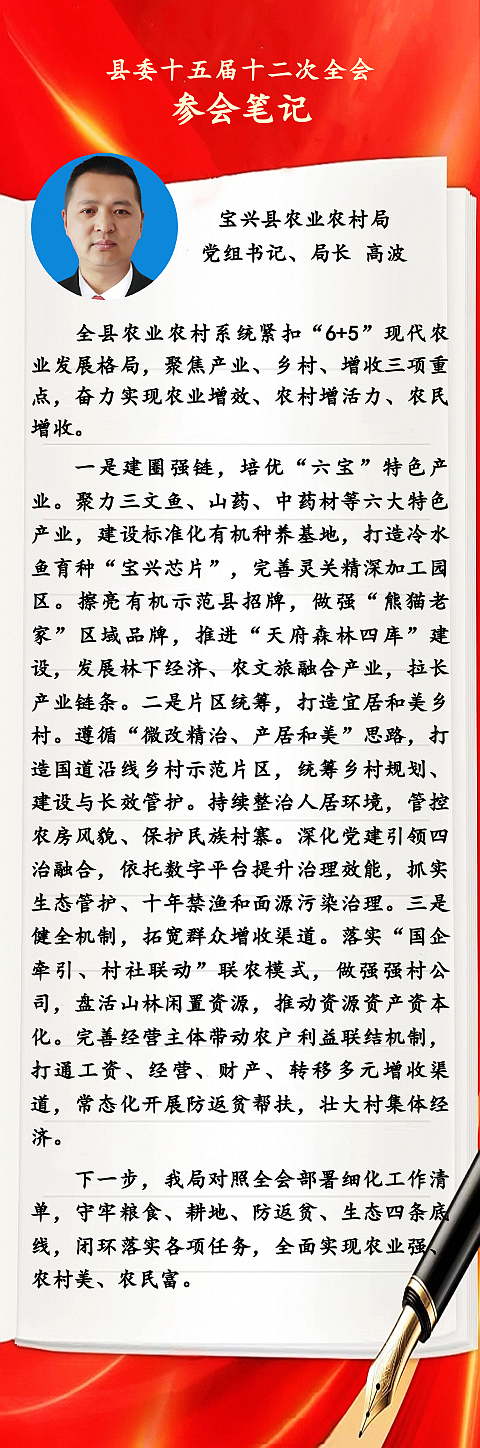 县委十五届十二次全会
参会笔记

宝兴县农业农村局
党组书记、局长 高波

全县农业农村系统紧扣“6+5”现代农业发展格局，聚焦产业、乡村、增收三项重点，奋力实现农业增效、农村增活力、农民增收。

一是建圈强链，培优“六宝”特色产业。聚力三文鱼、山药、中药材等六大特色产业，建设标准化有机种养基地，打造冷水鱼育种“宝兴芯片”，完善灵关精深加工园区。擦亮有机示范县招牌，做强“熊猫老家”区域品牌，推进“天府森林四库”建设，发展林下经济、农文旅融合产业，拉长产业链条。二是片区统筹，打造宜居和美乡村。遵循“微改精治、产居和美”思路，打造国道沿线乡村示范片区，统筹乡村规划、建设与长效管护。持续整治人居环境，管控农房风貌、保护民族村寨。深化党建引领四治融合，依托数字平台提升治理效能，抓实生态管护、十年禁渔和面源污染治理。三是健全机制，拓宽群众增收渠道。落实“国企牵引、村社联动”联农模式，做强强村公司，盘活山林闲置资源，推动资源资产资本化。完善经营主体带动农户利益联结机制，打通工资、经营、财产、转移多元增收渠道，常态化开展防返贫帮扶，壮大村集体经济。

下一步，我局对照全会部署细化工作清单，守牢粮食、耕地、防返贫、生态四条底线，闭环落实各项任务，全面实现农业强、农村美、农民富。